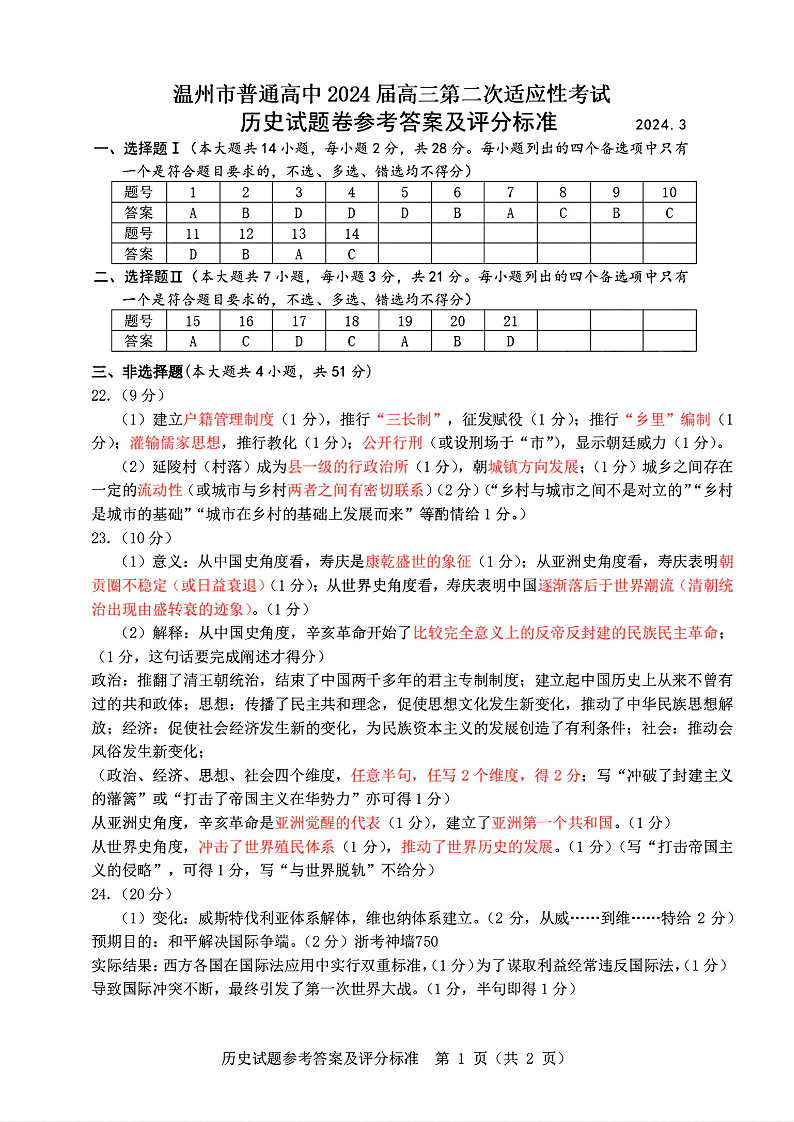 温州市普通高中 2024 届高三第二次适应性考试
历史试题卷参考答案及评分标准 2024.3

一、选择题Ⅰ（本大题共 14 小题，每小题 2 分，共 28 分。每小题列出的四个备选项中只有一个是符合题目要求的，不选、多选、错选均不得分）

| 题号 | 1 | 2 | 3 | 4 | 5 | 6 | 7 | 8 | 9 | 10 |
|---|---|---|---|---|---|---|---|---|---|---|
| 答案 | A | B | D | D | D | B | A | C | B | C |
| 题号 | 11 | 12 | 13 | 14 | | | | | | |
| 答案 | D | B | A | C | | | | | | |

二、选择题Ⅱ（本大题共 7 小题，每小题 3 分，共 21 分。每小题列出的四个备选项中只有一个是符合题目要求的，不选、多选、错选均不得分）

| 题号 | 15 | 16 | 17 | 18 | 19 | 20 | 21 | | | |
|---|---|---|---|---|---|---|---|---|---|---|
| 答案 | A | C | D | C | A | B | D | | | |

三、非选择题(本大题共 4 小题，共 51 分)
22.（9 分）
（1）建立户籍管理制度（1 分），推行“三长制”，征发赋役（1 分）；推行“乡里”编制（1 分）；灌输儒家思想，推行教化（1 分）；公开行刑（或设刑场于“市”），显示朝廷威力（1 分）。
（2）延陵村（村落）成为县一级的行政治所（1 分），朝城镇方向发展；（1 分）城乡之间存在一定的流动性（或城市与乡村两者之间有密切联系）（2 分）（“乡村与城市之间不是对立的”“乡村是城市的基础”“城市在乡村的基础上发展而来”等酌情给 1 分。）
23.（10 分）
（1）意义：从中国史角度看，寿庆是康乾盛世的象征（1 分）；从亚洲史角度看，寿庆表明朝贡圈不稳定（或日益衰退）（1 分）；从世界史角度看，寿庆表明中国逐渐落后于世界潮流（清朝统治出现由盛转衰的迹象）。（1 分）
（2）解释：从中国史角度，辛亥革命开始了比较完全意义上的反帝反封建的民族民主革命；（1 分，这句话要完成阐述才得分）
政治：推翻了清王朝统治，结束了中国两千多年的君主专制制度；建立起中国历史上从来不曾有过的共和政体；思想：传播了民主共和理念，促使思想文化发生新变化，推动了中华民族思想解放；经济：促使社会经济发生新的变化，为民族资本主义的发展创造了有利条件；社会：推动会风俗发生新变化；
（政治、经济、思想、社会四个维度，任意半句，任写 2 个维度，得 2 分；写“冲破了封建主义的藩篱”或“打击了帝国主义在华势力”亦可得 1 分）
从亚洲史角度，辛亥革命是亚洲觉醒的代表（1 分），建立了亚洲第一个共和国。（1 分）
从世界史角度，冲击了世界殖民体系（1 分），推动了世界历史的发展。（1 分）（写“打击帝国主义的侵略”，可得 1 分，写“与世界脱轨”不给分）
24.（20 分）
（1）变化：威斯特伐利亚体系解体，维也纳体系建立。（2 分，从威……到维……特给 2 分）
预期目的：和平解决国际争端。（2 分）浙考神墙750
实际结果：西方各国在国际法应用中实行双重标准，（1 分）为了谋取利益经常违反国际法，（1 分）导致国际冲突不断，最终引发了第一次世界大战。（1 分，半句即得 1 分）

历史试题参考答案及评分标准 第 1 页（共 2 页）